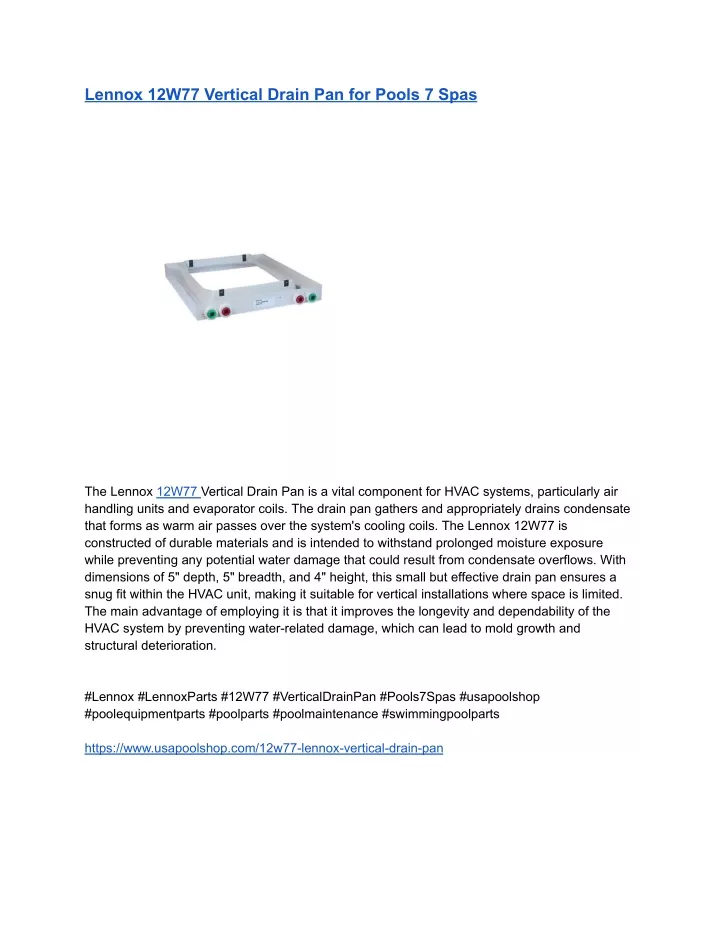 Lennox 12W77 Vertical Drain Pan for Pools 7 Spas

The Lennox 12W77 Vertical Drain Pan is a vital component for HVAC systems, particularly air handling units and evaporator coils. The drain pan gathers and appropriately drains condensate that forms as warm air passes over the system's cooling coils. The Lennox 12W77 is constructed of durable materials and is intended to withstand prolonged moisture exposure while preventing any potential water damage that could result from condensate overflows. With dimensions of 5" depth, 5" breadth, and 4" height, this small but effective drain pan ensures a snug fit within the HVAC unit, making it suitable for vertical installations where space is limited. The main advantage of employing it is that it improves the longevity and dependability of the HVAC system by preventing water-related damage, which can lead to mold growth and structural deterioration.

#Lennox #LennoxParts #12W77 #VerticalDrainPan #Pools7Spas #usapoolshop #poolequipmentparts #poolparts #poolmaintenance #swimmingpoolparts

https://www.usapoolshop.com/12w77-lennox-vertical-drain-pan